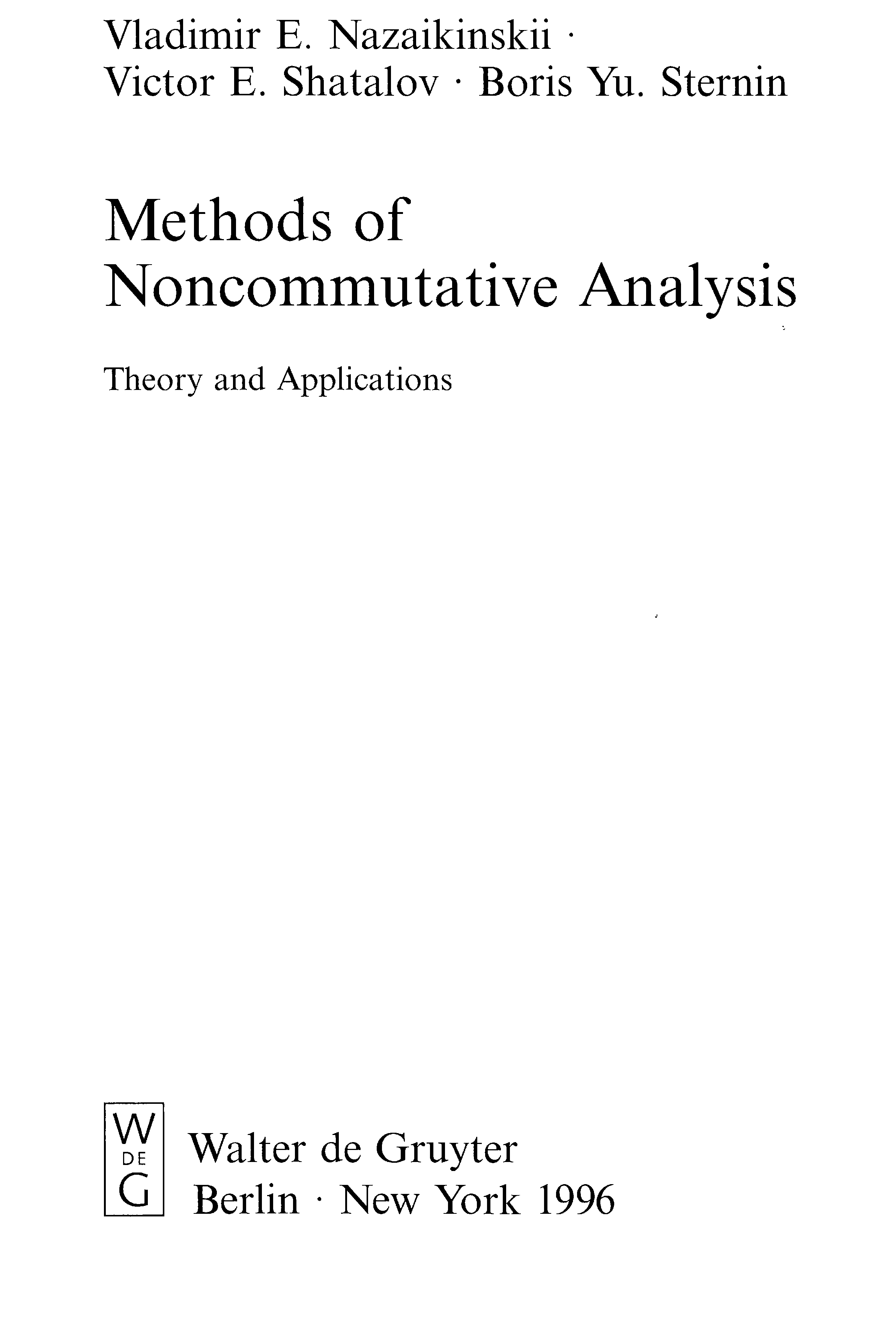 Vladimir E. Nazaikinskii · Victor E. Shatalov · Boris Yu. Sternin

Methods of Noncommutative Analysis

Theory and Applications

W DE G

Walter de Gruyter
Berlin · New York 1996